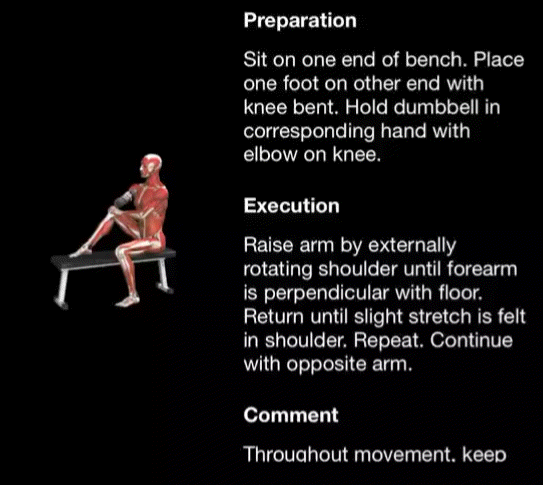 Preparation

Sit on one end of bench. Place one foot on other end with knee bent. Hold dumbbell in corresponding hand with elbow on knee.

Execution

Raise arm by externally rotating shoulder until forearm is perpendicular with floor. Return until slight stretch is felt in shoulder. Repeat. Continue with opposite arm.

Comment

Throughout movement, keep